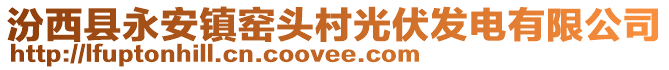 汾西县永安镇窑头村光伏发电有限公司
http://lfuptonhill.cn.coovee.com